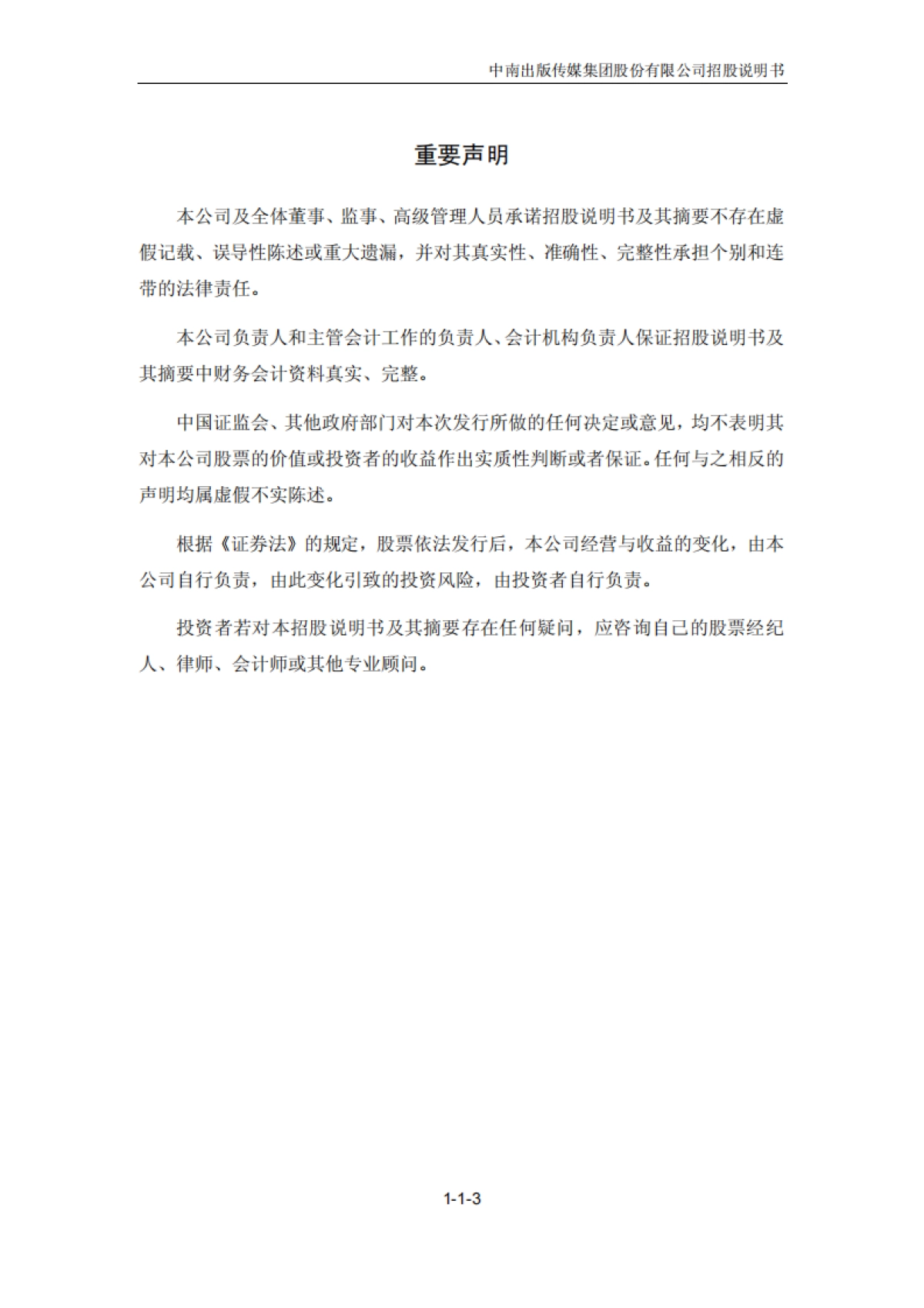 中南出版传媒集团股份有限公司招股说明书

重要声明

本公司及全体董事、监事、高级管理人员承诺招股说明书及其摘要不存在虚假记载、误导性陈述或重大遗漏，并对其真实性、准确性、完整性承担个别和连带的法律责任。

本公司负责人和主管会计工作的负责人、会计机构负责人保证招股说明书及其摘要中财务会计资料真实、完整。

中国证监会、其他政府部门对本次发行所做的任何决定或意见，均不表明其对本公司股票的价值或投资者的收益作出实质性判断或者保证。任何与之相反的声明均属虚假不实陈述。

根据《证券法》的规定，股票依法发行后，本公司经营与收益的变化，由本公司自行负责，由此变化引致的投资风险，由投资者自行负责。

投资者若对本招股说明书及其摘要存在任何疑问，应咨询自己的股票经纪人、律师、会计师或其他专业顾问。

1-1-3